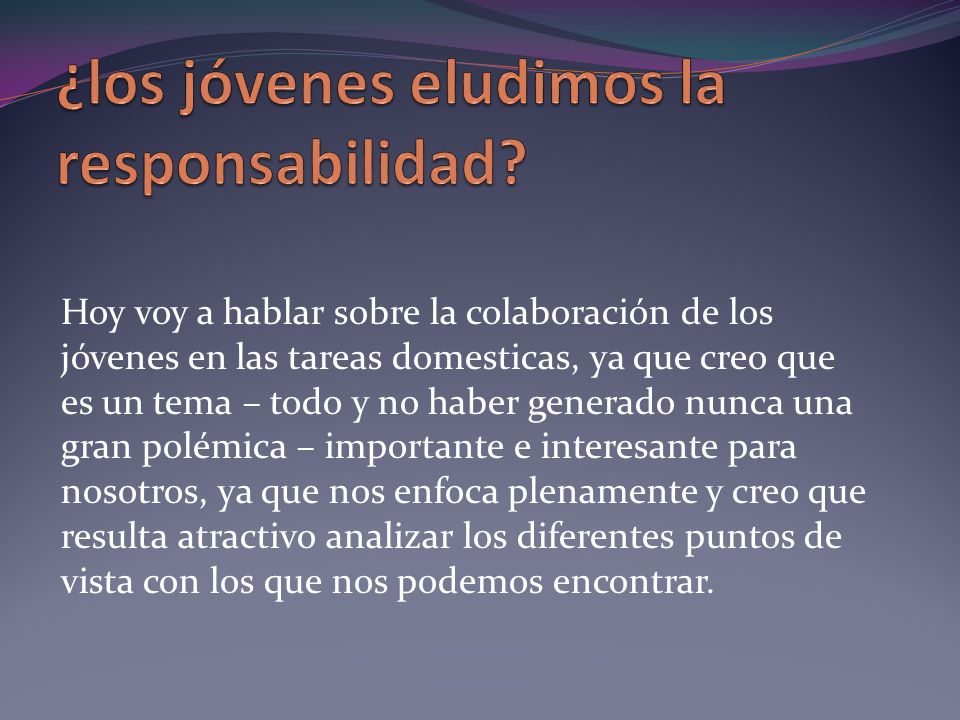 ¿los jóvenes eludimos la responsabilidad?

Hoy voy a hablar sobre la colaboración de los jóvenes en las tareas domesticas, ya que creo que es un tema – todo y no haber generado nunca una gran polémica – importante e interesante para nosotros, ya que nos enfoca plenamente y creo que resulta atractivo analizar los diferentes puntos de vista con los que nos podemos encontrar.